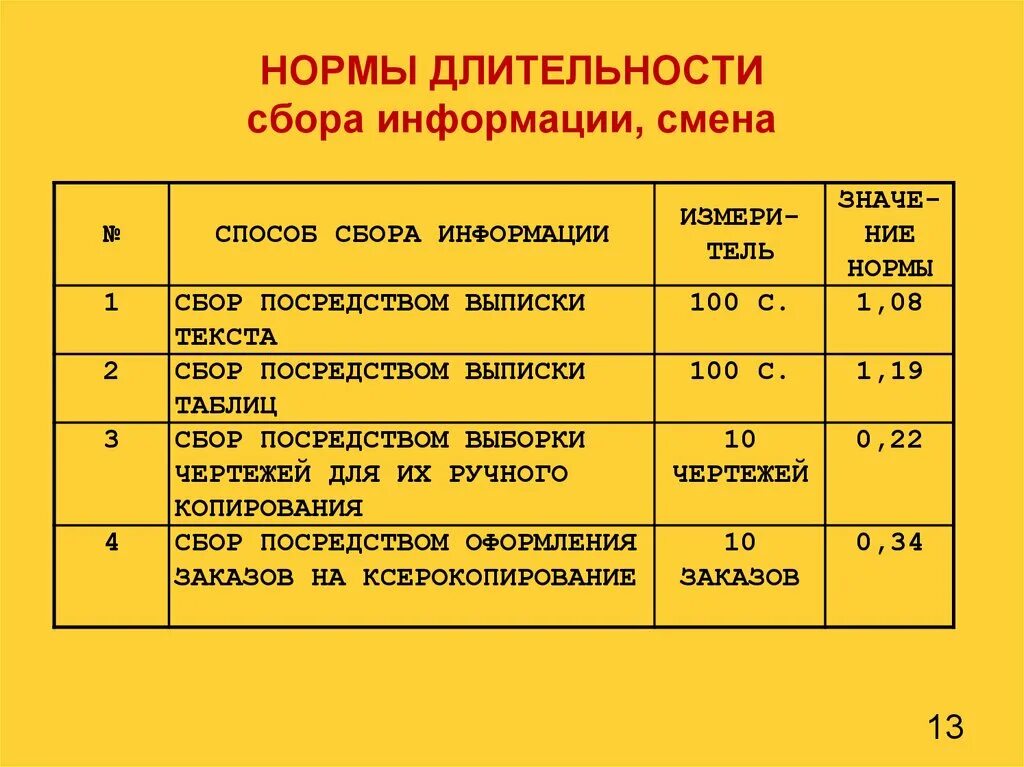 НОРМЫ ДЛИТЕЛЬНОСТИ
сбора информации, смена

| № | СПОСОБ СБОРА ИНФОРМАЦИИ | ИЗМЕРИТЕЛЬ | ЗНАЧЕНИЕ НОРМЫ |
|---|---|---|---|
| 1 | СБОР ПОСРЕДСТВОМ ВЫПИСКИ ТЕКСТА | 100 С. | 1,08 |
| 2 | СБОР ПОСРЕДСТВОМ ВЫПИСКИ ТАБЛИЦ | 100 С. | 1,19 |
| 3 | СБОР ПОСРЕДСТВОМ ВЫБОРКИ ЧЕРТЕЖЕЙ ДЛЯ ИХ РУЧНОГО КОПИРОВАНИЯ | 10 ЧЕРТЕЖЕЙ | 0,22 |
| 4 | СБОР ПОСРЕДСТВОМ ОФОРМЛЕНИЯ ЗАКАЗОВ НА КСЕРОКОПИРОВАНИЕ | 10 ЗАКАЗОВ | 0,34 |

13